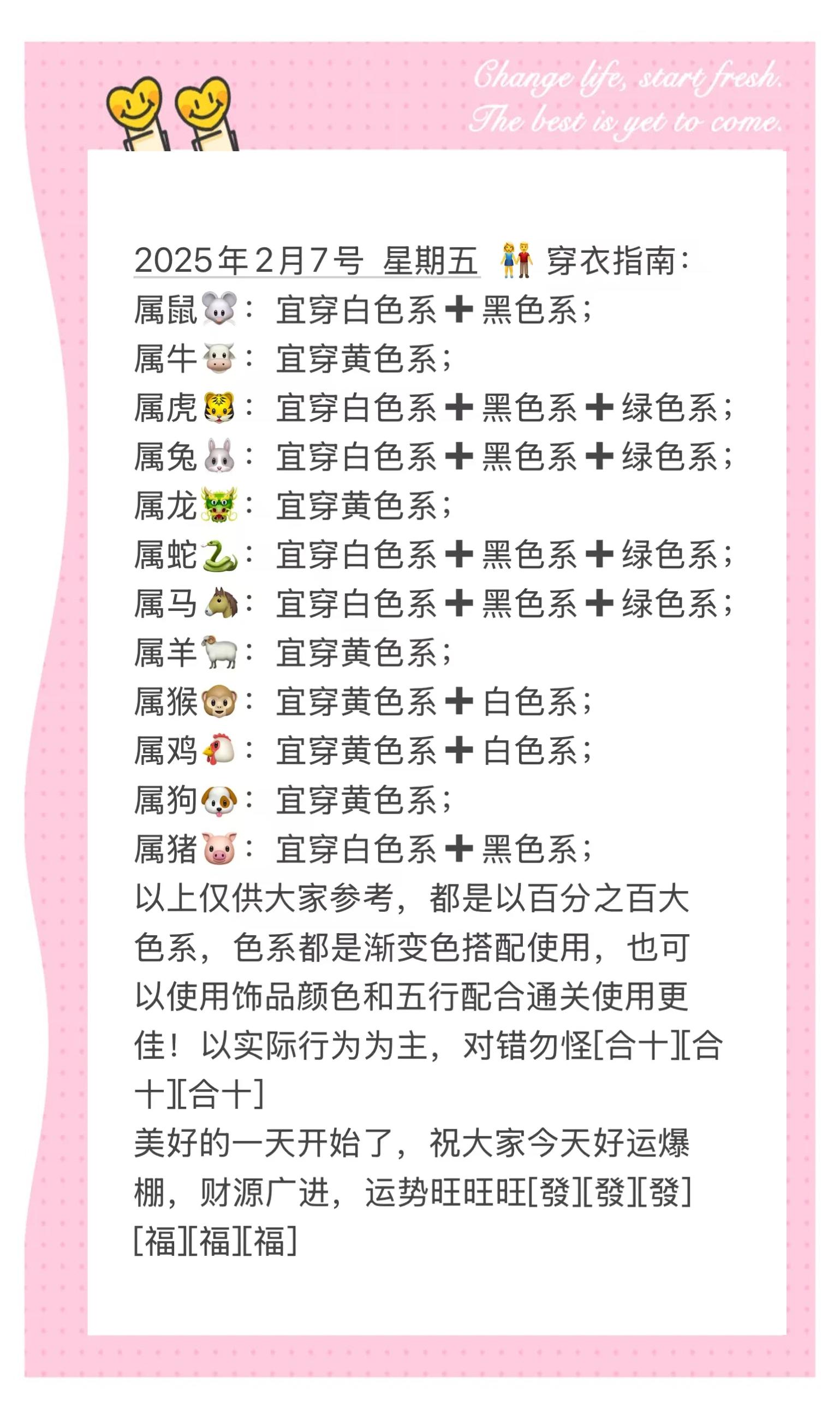 Change life, start fresh.
The best is yet to come.

2025年2月7号 星期五 👫 穿衣指南：
属鼠🐭：宜穿白色系➕黑色系；
属牛🐮：宜穿黄色系；
属虎🐯：宜穿白色系➕黑色系➕绿色系；
属兔🐰：宜穿白色系➕黑色系➕绿色系；
属龙🐲：宜穿黄色系；
属蛇🐍：宜穿白色系➕黑色系➕绿色系；
属马🐴：宜穿白色系➕黑色系➕绿色系；
属羊🐑：宜穿黄色系；
属猴🐵：宜穿黄色系➕白色系；
属鸡🐔：宜穿黄色系➕白色系；
属狗🐶：宜穿黄色系；
属猪🐷：宜穿白色系➕黑色系；
以上仅供大家参考，都是以百分之百大色系，色系都是渐变色搭配使用，也可以使用饰品颜色和五行配合通关使用更佳！以实际行为为主，对错勿怪[合十][合十][合十]
美好的一天开始了，祝大家今天好运爆棚，财源广进，运势旺旺旺[發][發][發][福][福][福]